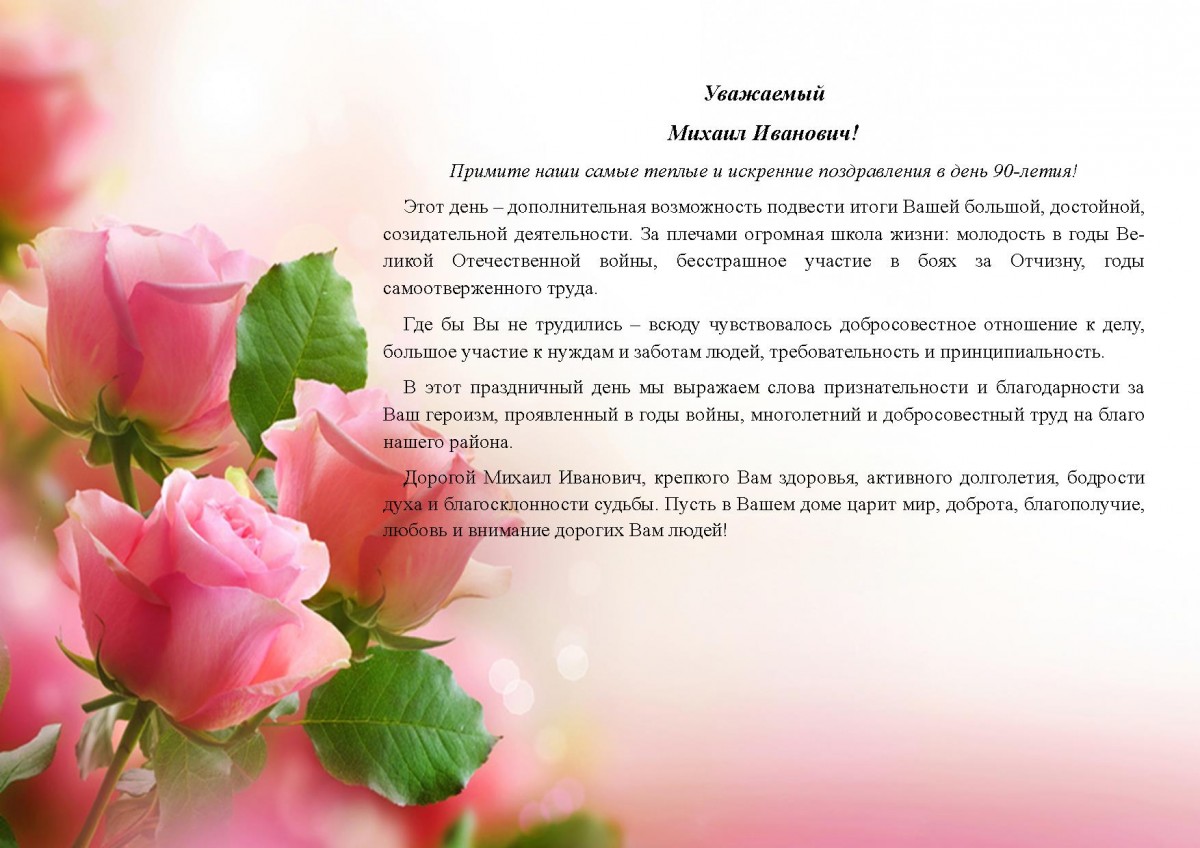 Уважаемый

Михаил Иванович!

Примите наши самые теплые и искренние поздравления в день 90-летия!

Этот день – дополнительная возможность подвести итоги Вашей большой, достойной, созидательной деятельности. За плечами огромная школа жизни: молодость в годы Великой Отечественной войны, бесстрашное участие в боях за Отчизну, годы самоотверженного труда.

Где бы Вы не трудились – всюду чувствовалось добросовестное отношение к делу, большое участие к нуждам и заботам людей, требовательность и принципиальность.

В этот праздничный день мы выражаем слова признательности и благодарности за Ваш героизм, проявленный в годы войны, многолетний и добросовестный труд на благо нашего района.

Дорогой Михаил Иванович, крепкого Вам здоровья, активного долголетия, бодрости духа и благосклонности судьбы. Пусть в Вашем доме царит мир, доброта, благополучие, любовь и внимание дорогих Вам людей!